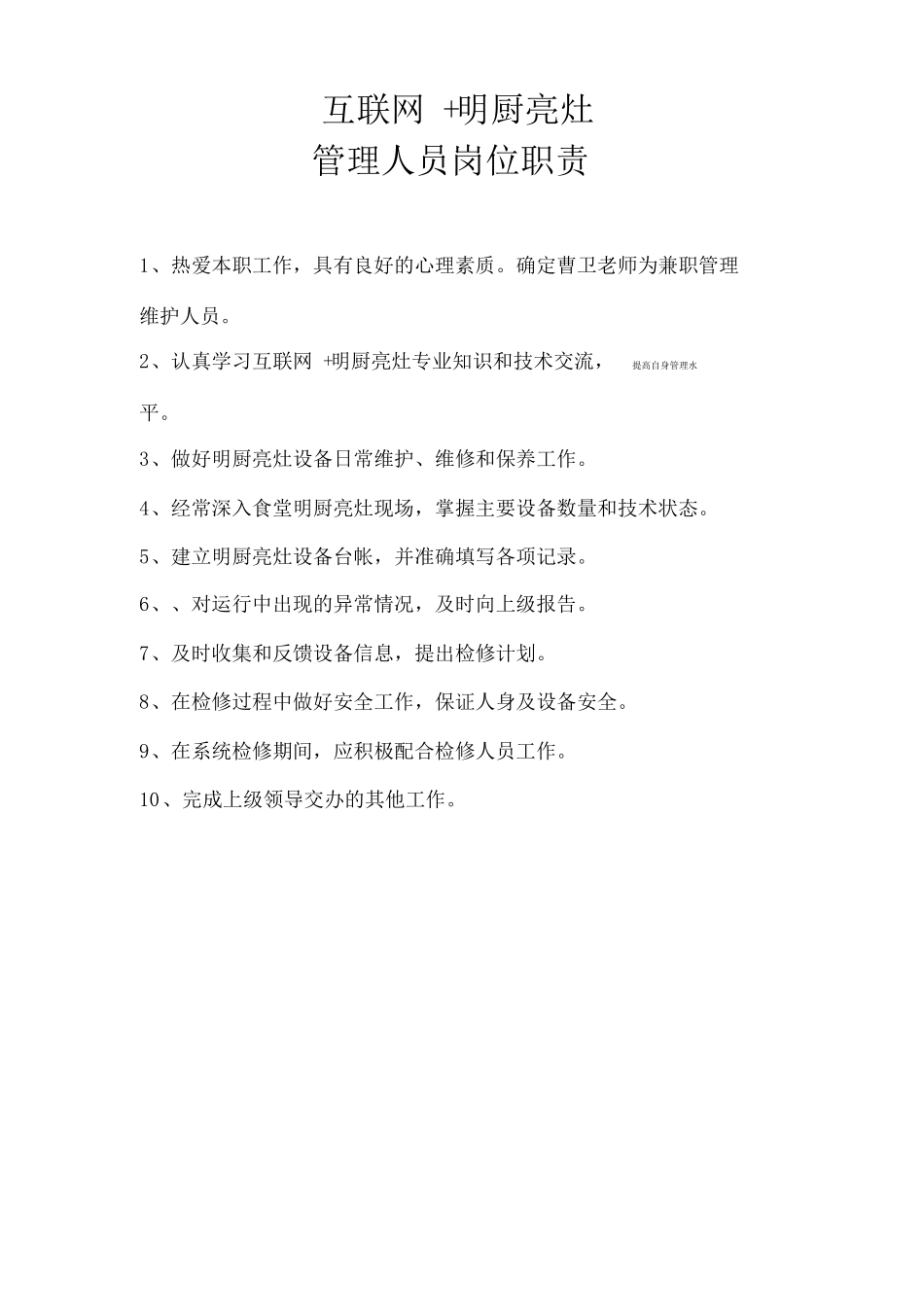 互联网 +明厨亮灶
管理人员岗位职责

1、热爱本职工作，具有良好的心理素质。确定曹卫老师为兼职管理维护人员。

2、认真学习互联网 +明厨亮灶专业知识和技术交流， 提高自身管理水平。

3、做好明厨亮灶设备日常维护、维修和保养工作。

4、经常深入食堂明厨亮灶现场，掌握主要设备数量和技术状态。

5、建立明厨亮灶设备台帐，并准确填写各项记录。

6、、对运行中出现的异常情况，及时向上级报告。

7、及时收集和反馈设备信息，提出检修计划。

8、在检修过程中做好安全工作，保证人身及设备安全。

9、在系统检修期间，应积极配合检修人员工作。

10、完成上级领导交办的其他工作。